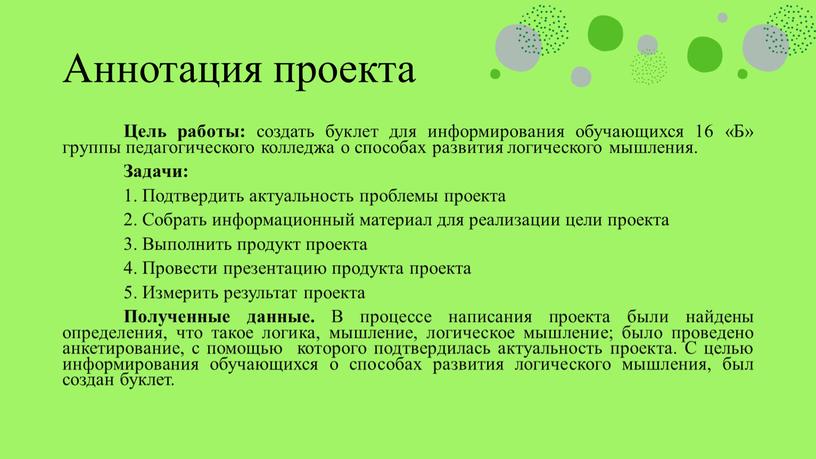 Аннотация проекта

Цель работы: создать буклет для информирования обучающихся 16 «Б» группы педагогического колледжа о способах развития логического мышления.

Задачи:

1. Подтвердить актуальность проблемы проекта

2. Собрать информационный материал для реализации цели проекта

3. Выполнить продукт проекта

4. Провести презентацию продукта проекта

5. Измерить результат проекта

Полученные данные. В процессе написания проекта были найдены определения, что такое логика, мышление, логическое мышление; было проведено анкетирование, с помощью которого подтвердилась актуальность проекта. С целью информирования обучающихся о способах развития логического мышления, был создан буклет.